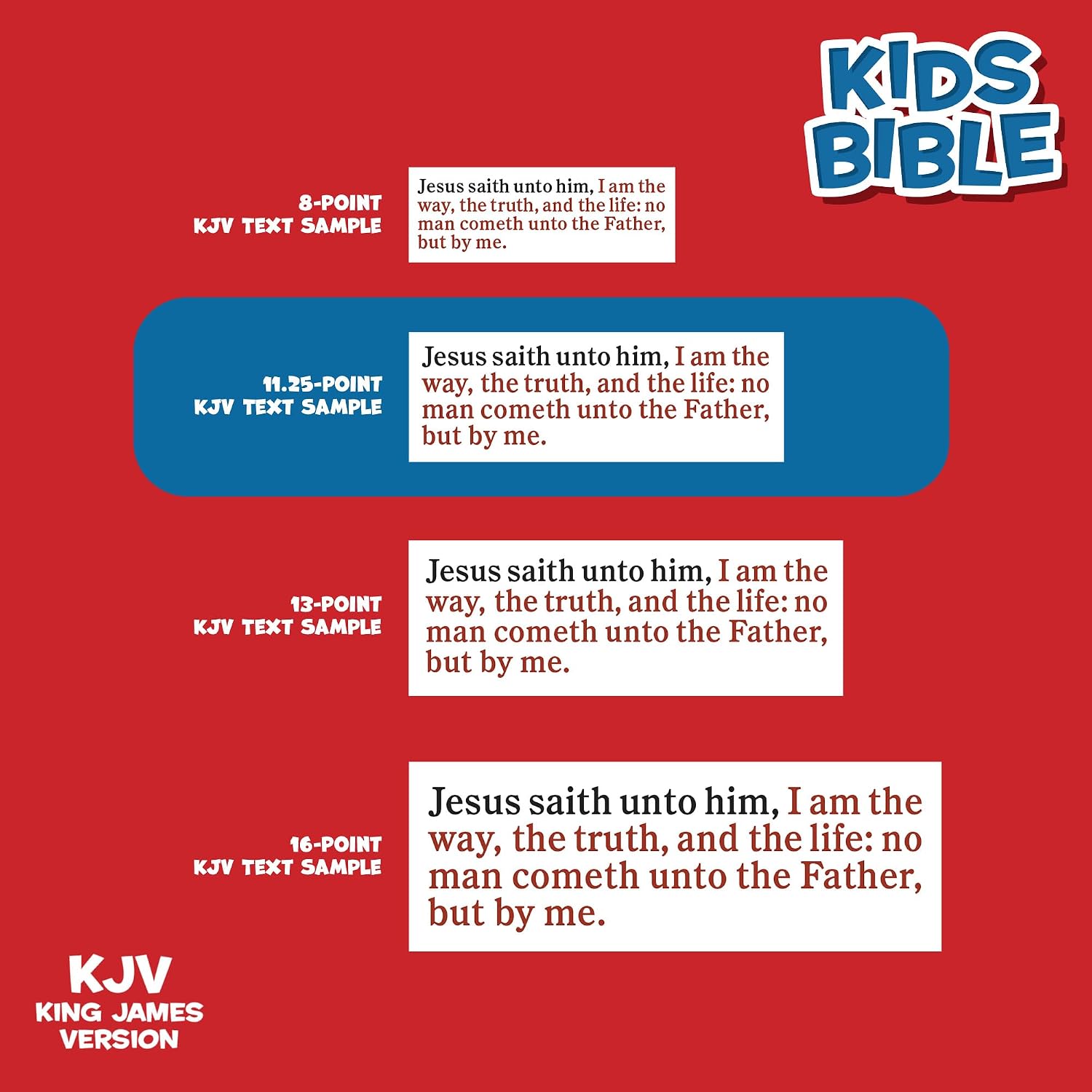 KIDS BIBLE

8-POINT
KJV TEXT SAMPLE

Jesus saith unto him, I am the way, the truth, and the life: no man cometh unto the Father, but by me.

11.25-POINT
KJV TEXT SAMPLE

Jesus saith unto him, I am the way, the truth, and the life: no man cometh unto the Father, but by me.

13-POINT
KJV TEXT SAMPLE

Jesus saith unto him, I am the way, the truth, and the life: no man cometh unto the Father, but by me.

16-POINT
KJV TEXT SAMPLE

Jesus saith unto him, I am the way, the truth, and the life: no man cometh unto the Father, but by me.

KJV
KING JAMES
VERSION